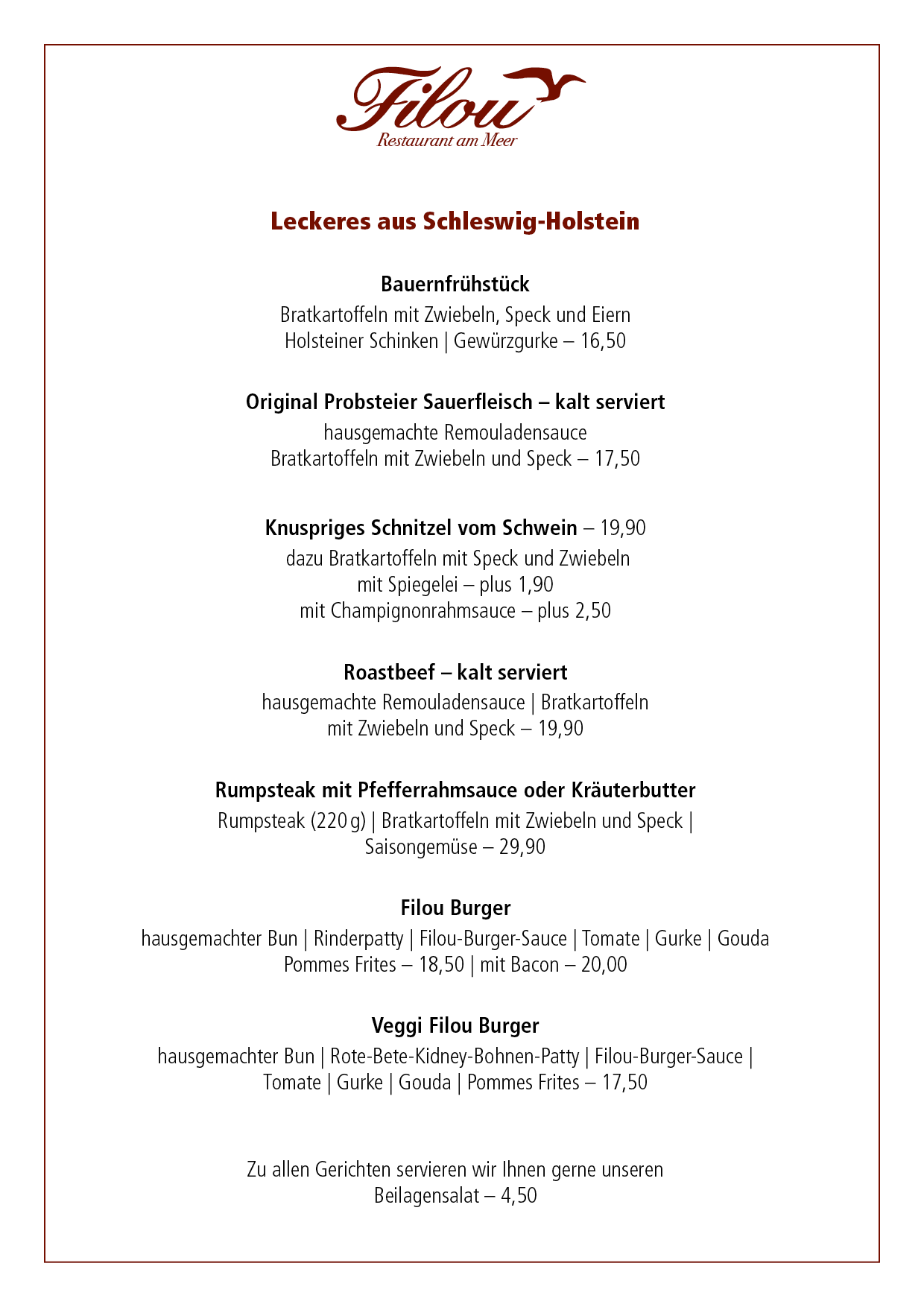 Filou
Restaurant am Meer

Leckeres aus Schleswig-Holstein

Bauernfrühstück
Bratkartoffeln mit Zwiebeln, Speck und Eiern
Holsteiner Schinken | Gewürzgurke – 16,50

Original Probsteier Sauerfleisch – kalt serviert
hausgemachte Remouladensauce
Bratkartoffeln mit Zwiebeln und Speck – 17,50

Knuspriges Schnitzel vom Schwein – 19,90
dazu Bratkartoffeln mit Speck und Zwiebeln
mit Spiegelei – plus 1,90
mit Champignonrahmsauce – plus 2,50

Roastbeef – kalt serviert
hausgemachte Remouladensauce | Bratkartoffeln
mit Zwiebeln und Speck – 19,90

Rumpsteak mit Pfefferrahmsauce oder Kräuterbutter
Rumpsteak (220 g) | Bratkartoffeln mit Zwiebeln und Speck |
Saisongemüse – 29,90

Filou Burger
hausgemachter Bun | Rinderpatty | Filou-Burger-Sauce | Tomate | Gurke | Gouda
Pommes Frites – 18,50 | mit Bacon – 20,00

Veggi Filou Burger
hausgemachter Bun | Rote-Bete-Kidney-Bohnen-Patty | Filou-Burger-Sauce |
Tomate | Gurke | Gouda | Pommes Frites – 17,50

Zu allen Gerichten servieren wir Ihnen gerne unseren
Beilagensalat – 4,50